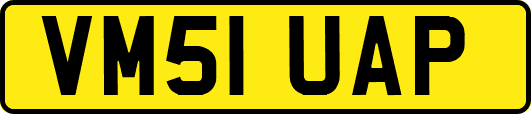 VM51 UAP